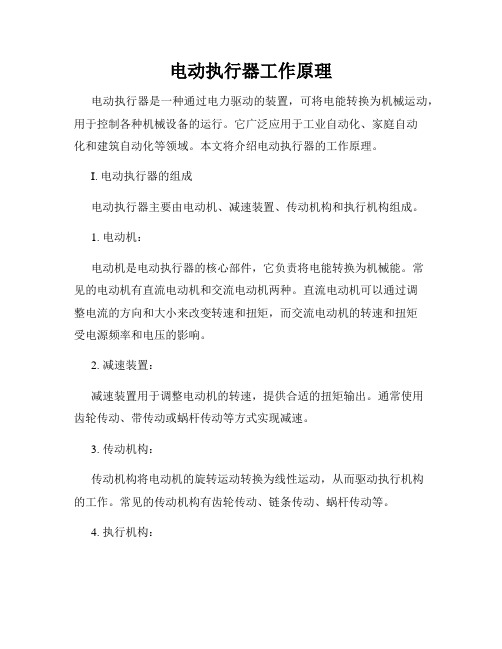 电动执行器工作原理

电动执行器是一种通过电力驱动的装置，可将电能转换为机械运动，用于控制各种机械设备的运行。它广泛应用于工业自动化、家庭自动化和建筑自动化等领域。本文将介绍电动执行器的工作原理。

I. 电动执行器的组成

电动执行器主要由电动机、减速装置、传动机构和执行机构组成。

1. 电动机：

电动机是电动执行器的核心部件，它负责将电能转换为机械能。常见的电动机有直流电动机和交流电动机两种。直流电动机可以通过调整电流的方向和大小来改变转速和扭矩，而交流电动机的转速和扭矩受电源频率和电压的影响。

2. 减速装置：

减速装置用于调整电动机的转速，提供合适的扭矩输出。通常使用齿轮传动、带传动或蜗杆传动等方式实现减速。

3. 传动机构：

传动机构将电动机的旋转运动转换为线性运动，从而驱动执行机构的工作。常见的传动机构有齿轮传动、链条传动、蜗杆传动等。

4. 执行机构：